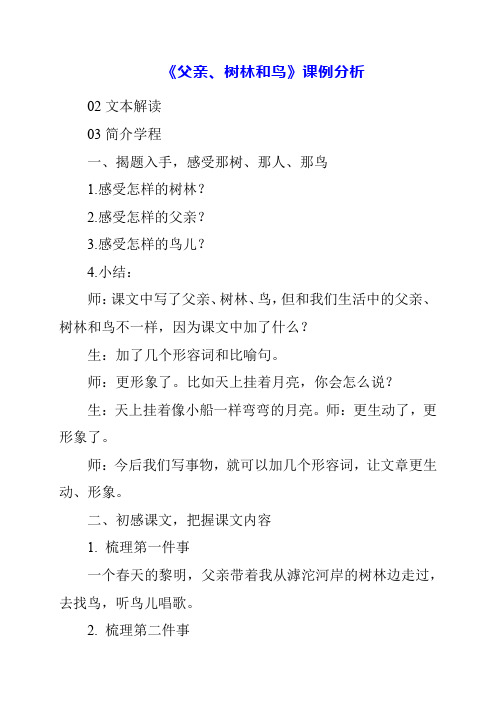 《父亲、树林和鸟》课例分析

02 文本解读

03 简介学程

一、揭题入手，感受那树、那人、那鸟

1.感受怎样的树林？

2.感受怎样的父亲？

3.感受怎样的鸟儿？

4.小结：

师：课文中写了父亲、树林、鸟，但和我们生活中的父亲、树林和鸟不一样，因为课文中加了什么？

生：加了几个形容词和比喻句。

师：更形象了。比如天上挂着月亮，你会怎么说？

生：天上挂着像小船一样弯弯的月亮。师：更生动了，更形象了。

师：今后我们写事物，就可以加几个形容词，让文章更生动、形象。

二、初感课文，把握课文内容

1. 梳理第一件事

一个春天的黎明，父亲带着我从滹沱河岸的树林边走过，去找鸟，听鸟儿唱歌。

2. 梳理第二件事